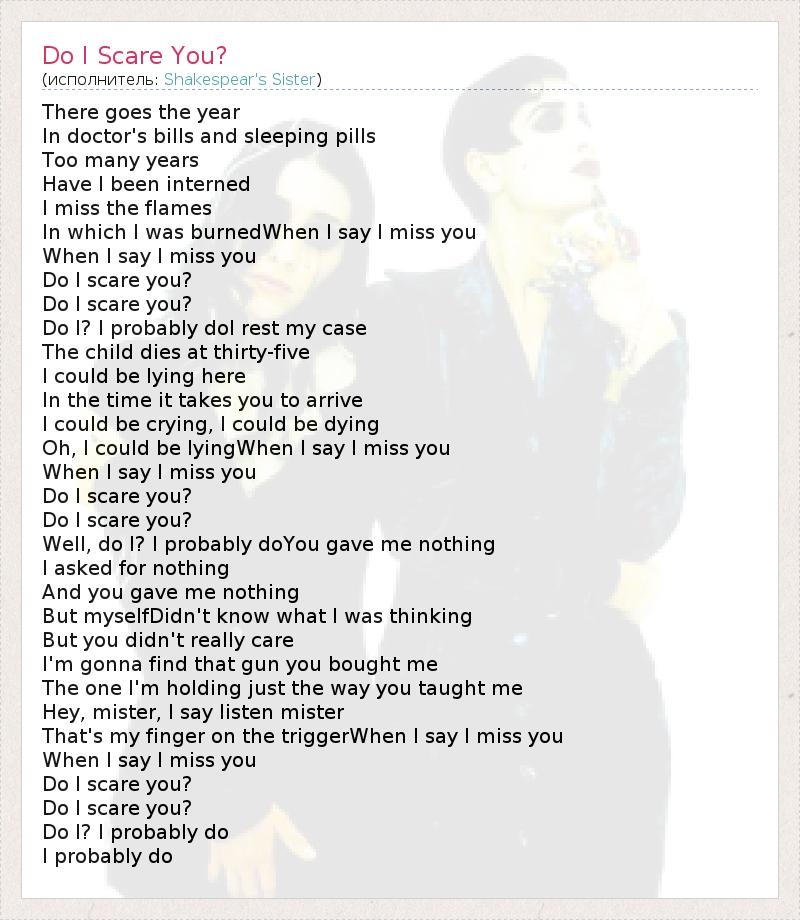 Do I Scare You?
(исполнитель: Shakespear's Sister)

There goes the year
In doctor's bills and sleeping pills
Too many years
Have I been interned
I miss the flames
In which I was burnedWhen I say I miss you
When I say I miss you
Do I scare you?
Do I scare you?
Do I? I probably doI rest my case
The child dies at thirty-five
I could be lying here
In the time it takes you to arrive
I could be crying, I could be dying
Oh, I could be lyingWhen I say I miss you
When I say I miss you
Do I scare you?
Do I scare you?
Well, do I? I probably doYou gave me nothing
I asked for nothing
And you gave me nothing
But myselfDidn't know what I was thinking
But you didn't really care
I'm gonna find that gun you bought me
The one I'm holding just the way you taught me
Hey, mister, I say listen mister
That's my finger on the triggerWhen I say I miss you
When I say I miss you
Do I scare you?
Do I scare you?
Do I? I probably do
I probably do